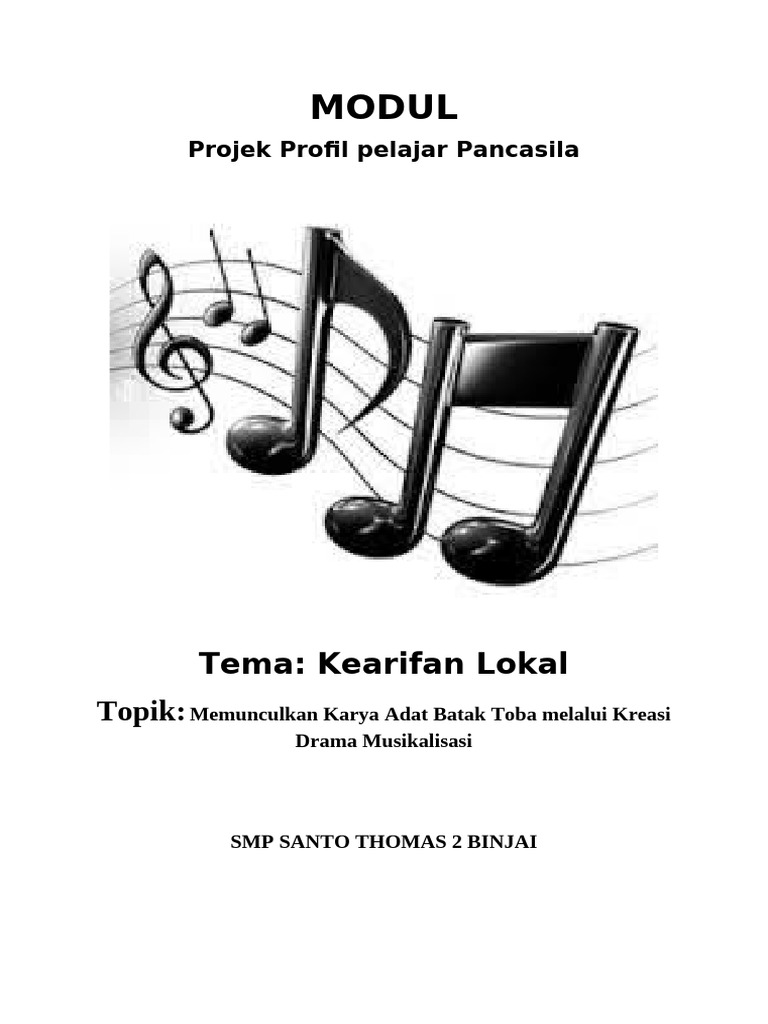 MODUL

Projek Profil pelajar Pancasila

Tema: Kearifan Lokal

Topik: Memunculkan Karya Adat Batak Toba melalui Kreasi Drama Musikalisasi

SMP SANTO THOMAS 2 BINJAI